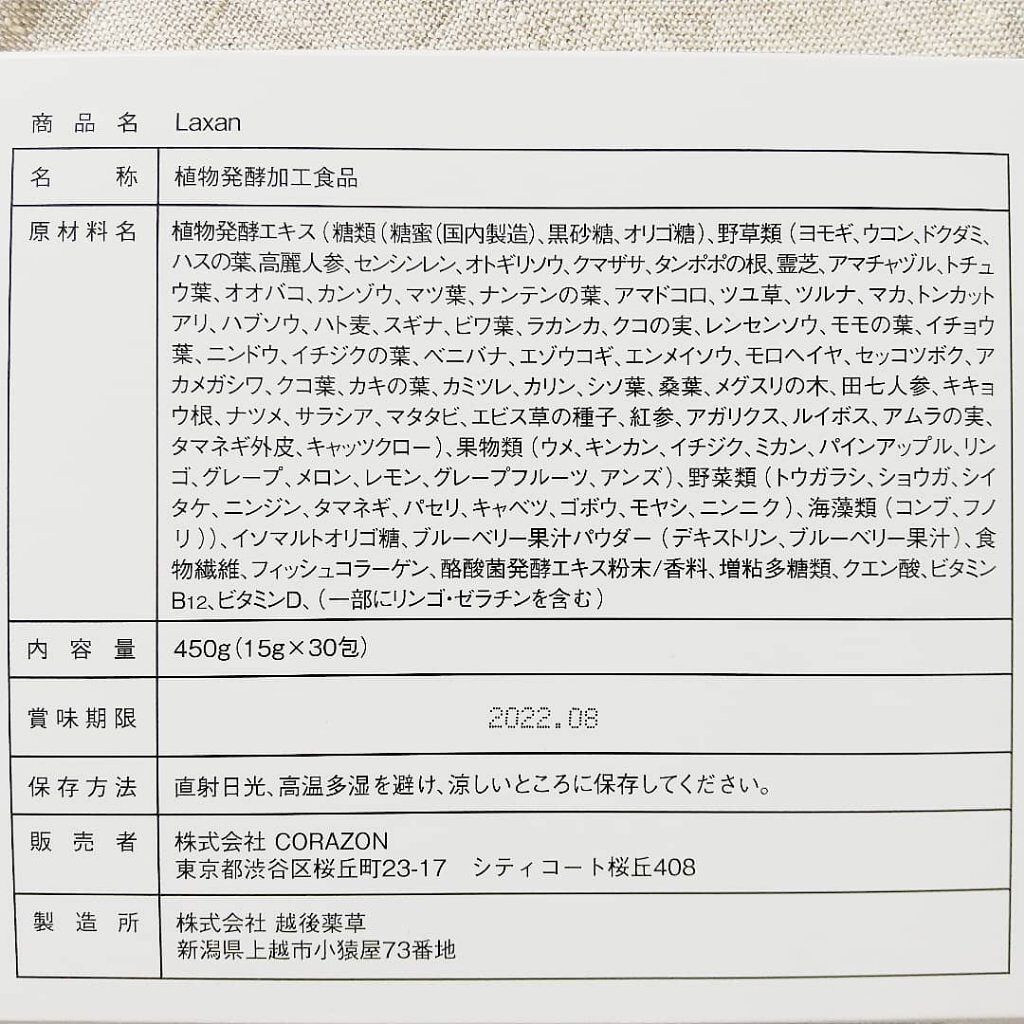 商品名 Laxan

| 名称 | 植物発酵加工食品 |
|---|---|
| 原材料名 | 植物発酵エキス（糖類（糖蜜（国内製造）、黒砂糖、オリゴ糖）、野草類（ヨモギ、ウコン、ドクダミ、ハスの葉、高麗人参、センシンレン、オトギリソウ、クマザサ、タンポポの根、霊芝、アマチャヅル、トチュウ葉、オオバコ、カンゾウ、マツ葉、ナンテンの葉、アマドコロ、ツユ草、ツルナ、マカ、トンカットアリ、ハブソウ、ハト麦、スギナ、ビワ葉、ラカンカ、クコの実、レンセンソウ、モモの葉、イチョウ葉、ニンドウ、イチジクの葉、ベニバナ、エゾウコギ、エンメイソウ、モロヘイヤ、セッコツボク、アカメガシワ、クコ葉、カキの葉、カミツレ、カリン、シソ葉、桑葉、メグスリの木、田七人参、キキョウ根、ナツメ、サラシア、マタタビ、エビス草の種子、紅参、アガリクス、ルイボス、アムラの実、タマネギ外皮、キャッツクロー）、果物類（ウメ、キンカン、イチジク、ミカン、パインアップル、リンゴ、グレープ、メロン、レモン、グレープフルーツ、アンズ）、野菜類（トウガラシ、ショウガ、シイタケ、ニンジン、タマネギ、パセリ、キャベツ、ゴボウ、モヤシ、ニンニク）、海藻類（コンブ、フノリ））、イソマルトオリゴ糖、ブルーベリー果汁パウダー（デキストリン、ブルーベリー果汁）、食物繊維、フィッシュコラーゲン、酪酸菌発酵エキス粉末/香料、増粘多糖類、クエン酸、ビタミンB12、ビタミンD、（一部にリンゴ・ゼラチンを含む） |
| 内容量 | 450g（15g×30包） |
| 賞味期限 | 2022.08 |
| 保存方法 | 直射日光、高温多湿を避け、涼しいところに保存してください。 |
| 販売者 | 株式会社 CORAZON 東京都渋谷区桜丘町23-17 シティコート桜丘408 |
| 製造所 | 株式会社 越後薬草 新潟県上越市小猿屋73番地 |